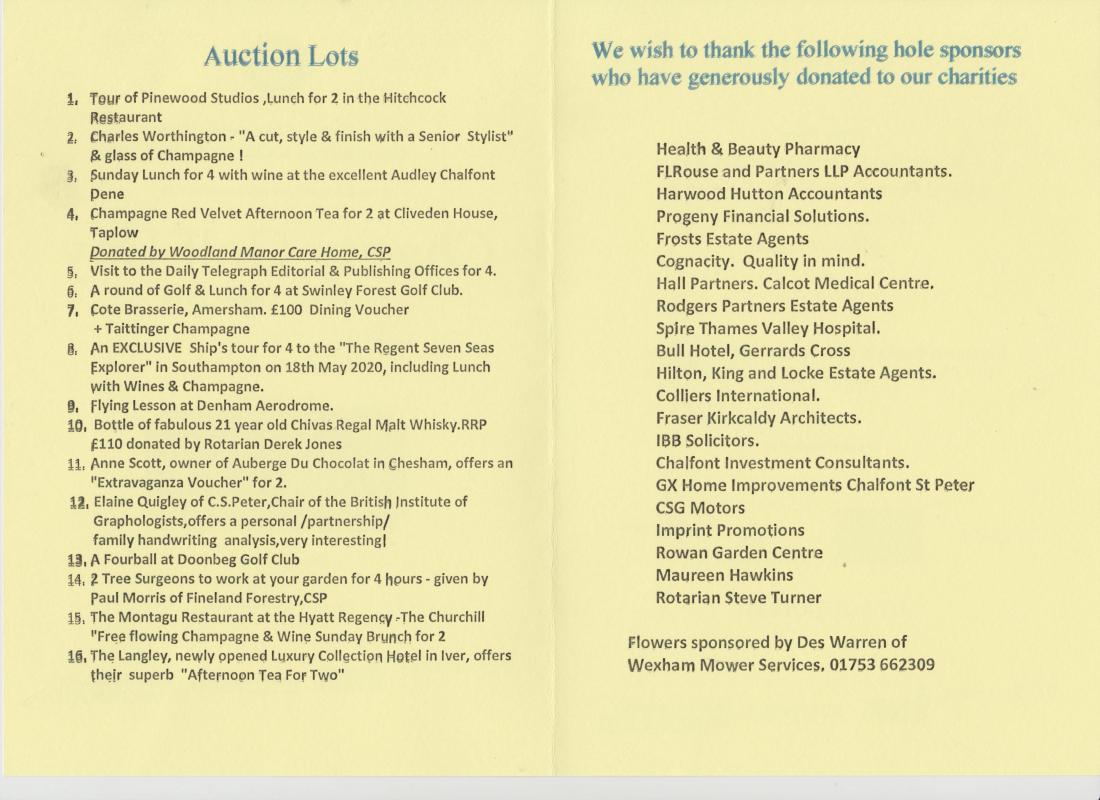 Auction Lots

1. Tour of Pinewood Studios ,Lunch for 2 in the Hitchcock Restaurant
2. Charles Worthington - "A cut, style & finish with a Senior Stylist" & glass of Champagne !
3. Sunday Lunch for 4 with wine at the excellent Audley Chalfont Dene
4. Champagne Red Velvet Afternoon Tea for 2 at Cliveden House, Taplow
Donated by Woodland Manor Care Home, CSP
5. Visit to the Daily Telegraph Editorial & Publishing Offices for 4.
6. A round of Golf & Lunch for 4 at Swinley Forest Golf Club.
7. Cote Brasserie, Amersham. £100 Dining Voucher + Taittinger Champagne
8. An EXCLUSIVE Ship's tour for 4 to the "The Regent Seven Seas Explorer" in Southampton on 18th May 2020, including Lunch with Wines & Champagne.
9. Flying Lesson at Denham Aerodrome.
10. Bottle of fabulous 21 year old Chivas Regal Malt Whisky.RRP £110 donated by Rotarian Derek Jones
11. Anne Scott, owner of Auberge Du Chocolat in Chesham, offers an "Extravaganza Voucher" for 2.
12. Elaine Quigley of C.S.Peter,Chair of the British Institute of Graphologists,offers a personal /partnership/ family handwriting analysis,very interesting|
13. A Fourball at Doonbeg Golf Club
14. 2 Tree Surgeons to work at your garden for 4 hours - given by Paul Morris of Fineland Forestry,CSP
15. The Montagu Restaurant at the Hyatt Regency -The Churchill "Free flowing Champagne & Wine Sunday Brunch for 2
16. The Langley, newly opened Luxury Collection Hotel in Iver, offers their superb "Afternoon Tea For Two"

We wish to thank the following hole sponsors who have generously donated to our charities

Health & Beauty Pharmacy
FLRouse and Partners LLP Accountants.
Harwood Hutton Accountants
Progeny Financial Solutions.
Frosts Estate Agents
Cognacity. Quality in mind.
Hall Partners. Calcot Medical Centre.
Rodgers Partners Estate Agents
Spire Thames Valley Hospital.
Bull Hotel, Gerrards Cross
Hilton, King and Locke Estate Agents.
Colliers International.
Fraser Kirkcaldy Architects.
IBB Solicitors.
Chalfont Investment Consultants.
GX Home Improvements Chalfont St Peter
CSG Motors
Imprint Promotions
Rowan Garden Centre
Maureen Hawkins
Rotarian Steve Turner

Flowers sponsored by Des Warren of Wexham Mower Services. 01753 662309